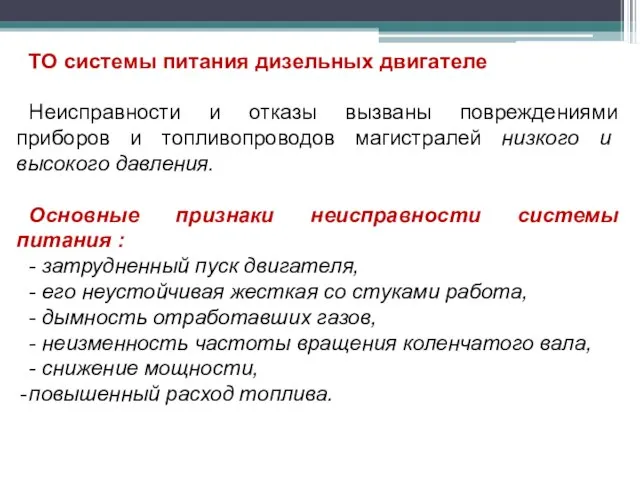 ТО системы питания дизельных двигателе

Неисправности и отказы вызваны повреждениями приборов и топливопроводов магистралей низкого и высокого давления.

Основные признаки неисправности системы питания :
- затрудненный пуск двигателя,
- его неустойчивая жесткая со стуками работа,
- дымность отработавших газов,
- неизменность частоты вращения коленчатого вала,
- снижение мощности,
-повышенный расход топлива.